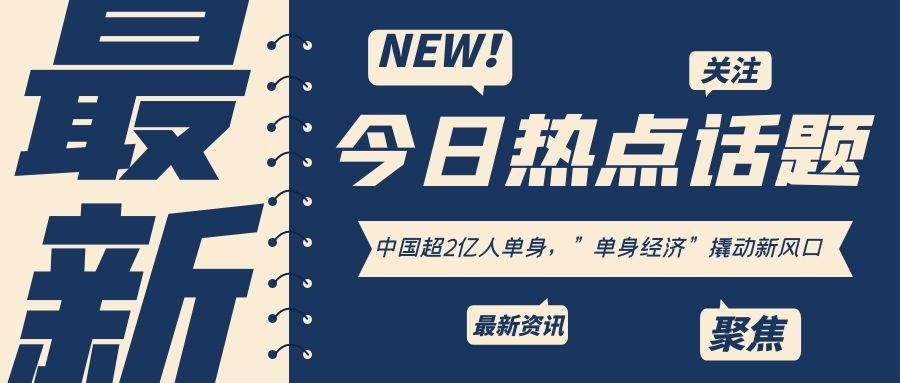 最新

NEW!

关注

今日热点话题

中国超2亿人单身，”单身经济”撬动新风口

最新资讯

聚焦